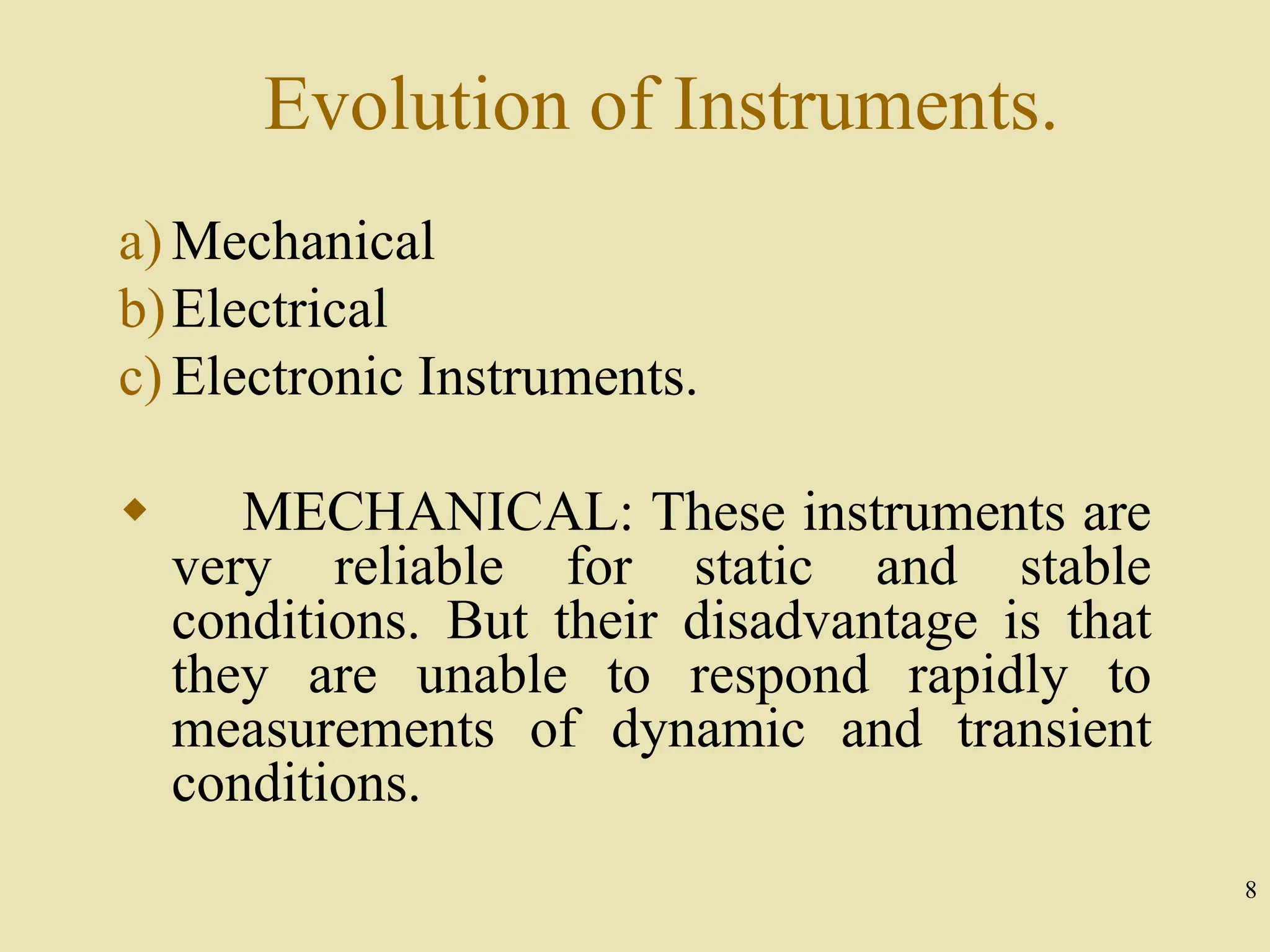 Evolution of Instruments.

a) Mechanical
b) Electrical
c) Electronic Instruments.

◆ MECHANICAL: These instruments are very reliable for static and stable conditions. But their disadvantage is that they are unable to respond rapidly to measurements of dynamic and transient conditions.

8